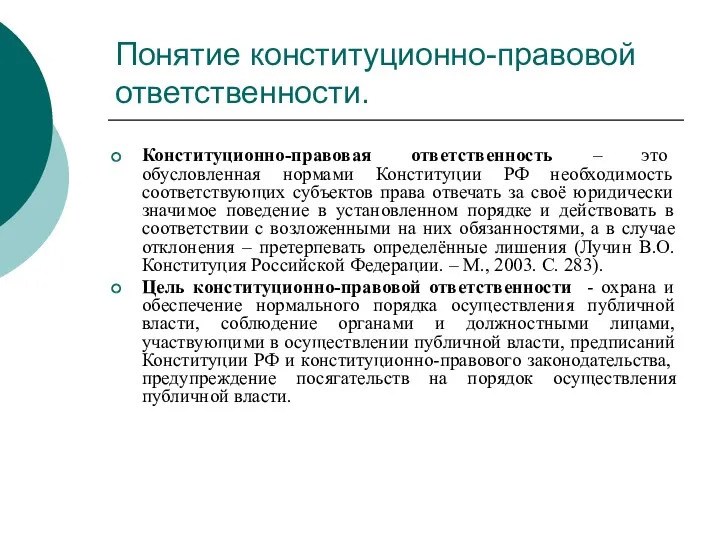 Понятие конституционно-правовой ответственности.

Конституционно-правовая ответственность – это обусловленная нормами Конституции РФ необходимость соответствующих субъектов права отвечать за своё юридически значимое поведение в установленном порядке и действовать в соответствии с возложенными на них обязанностями, а в случае отклонения – претерпевать определённые лишения (Лучин В.О. Конституция Российской Федерации. – М., 2003. С. 283).

Цель конституционно-правовой ответственности - охрана и обеспечение нормального порядка осуществления публичной власти, соблюдение органами и должностными лицами, участвующими в осуществлении публичной власти, предписаний Конституции РФ и конституционно-правового законодательства, предупреждение посягательств на порядок осуществления публичной власти.